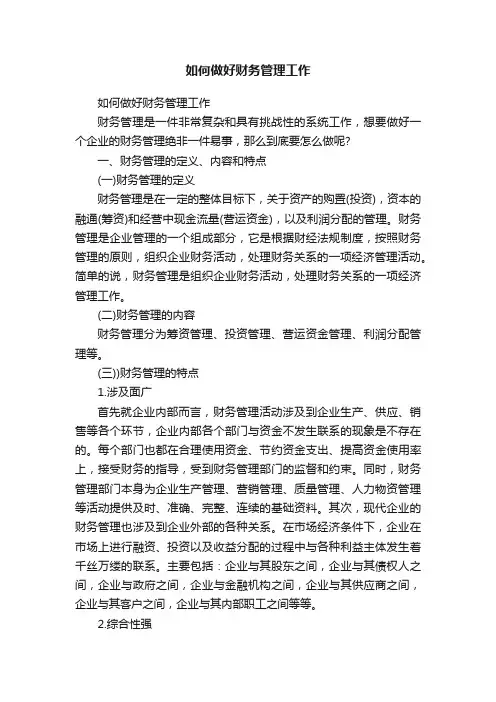 如何做好财务管理工作

如何做好财务管理工作

财务管理是一件非常复杂和具有挑战性的系统工作，想要做好一个企业的财务管理绝非一件易事，那么到底要怎么做呢?

一、财务管理的定义、内容和特点

(一)财务管理的定义

财务管理是在一定的整体目标下，关于资产的购置(投资)，资本的融通(筹资)和经营中现金流量(营运资金)，以及利润分配的管理。财务管理是企业管理的一个组成部分，它是根据财经法规制度，按照财务管理的原则，组织企业财务活动，处理财务关系的一项经济管理活动。简单的说，财务管理是组织企业财务活动，处理财务关系的一项经济管理工作。

(二)财务管理的内容

财务管理分为筹资管理、投资管理、营运资金管理、利润分配管理等。

(三))财务管理的特点

1.涉及面广

首先就企业内部而言，财务管理活动涉及到企业生产、供应、销售等各个环节，企业内部各个部门与资金不发生联系的现象是不存在的。每个部门也都在合理使用资金、节约资金支出、提高资金使用率上，接受财务的指导，受到财务管理部门的监督和约束。同时，财务管理部门本身为企业生产管理、营销管理、质量管理、人力物资管理等活动提供及时、准确、完整、连续的基础资料。其次，现代企业的财务管理也涉及到企业外部的各种关系。在市场经济条件下，企业在市场上进行融资、投资以及收益分配的过程中与各种利益主体发生着千丝万缕的联系。主要包括：企业与其股东之间，企业与其债权人之间，企业与政府之间，企业与金融机构之间，企业与其供应商之间，企业与其客户之间，企业与其内部职工之间等等。

2.综合性强